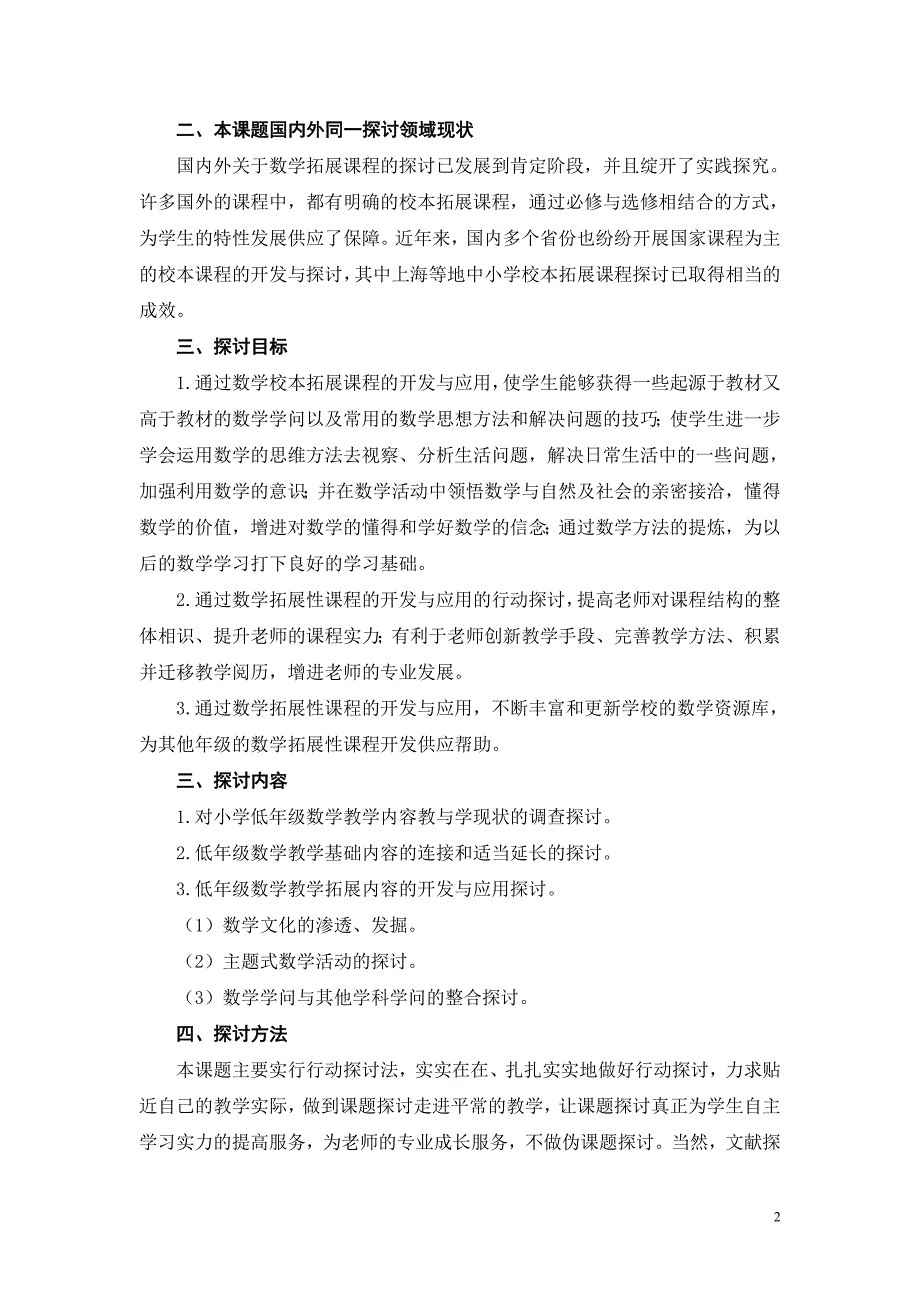 二、本课题国内外同一探讨领域现状

国内外关于数学拓展课程的探讨已发展到肯定阶段，并且绽开了实践探究。许多国外的课程中，都有明确的校本拓展课程，通过必修与选修相结合的方式，为学生的特性发展供应了保障。近年来，国内多个省份也纷纷开展国家课程为主的校本课程的开发与探讨，其中上海等地中小学校本拓展课程探讨已取得相当的成效。

三、探讨目标

1.通过数学校本拓展课程的开发与应用，使学生能够获得一些起源于教材又高于教材的数学学问以及常用的数学思想方法和解决问题的技巧；使学生进一步学会运用数学的思维方法去视察、分析生活问题，解决日常生活中的一些问题，加强利用数学的意识；并在数学活动中领悟数学与自然及社会的亲密接洽，懂得数学的价值，增进对数学的懂得和学好数学的信念；通过数学方法的提炼，为以后的数学学习打下良好的学习基础。

2.通过数学拓展性课程的开发与应用的行动探讨，提高老师对课程结构的整体相识、提升老师的课程实力；有利于老师创新教学手段、完善教学方法、积累并迁移教学阅历，增进老师的专业发展。

3.通过数学拓展性课程的开发与应用，不断丰富和更新学校的数学资源库，为其他年级的数学拓展性课程开发供应帮助。

三、探讨内容

1.对小学低年级数学教学内容教与学现状的调查探讨。

2.低年级数学教学基础内容的连接和适当延长的探讨。

3.低年级数学教学拓展内容的开发与应用探讨。

（1）数学文化的渗透、发掘。

（2）主题式数学活动的探讨。

（3）数学学问与其他学科学问的整合探讨。

四、探讨方法

本课题主要实行行动探讨法，实实在在、扎扎实实地做好行动探讨，力求贴近自己的教学实际，做到课题探讨走进平常的教学，让课题探讨真正为学生自主学习实力的提高服务，为老师的专业成长服务，不做伪课题探讨。当然，文献探

2